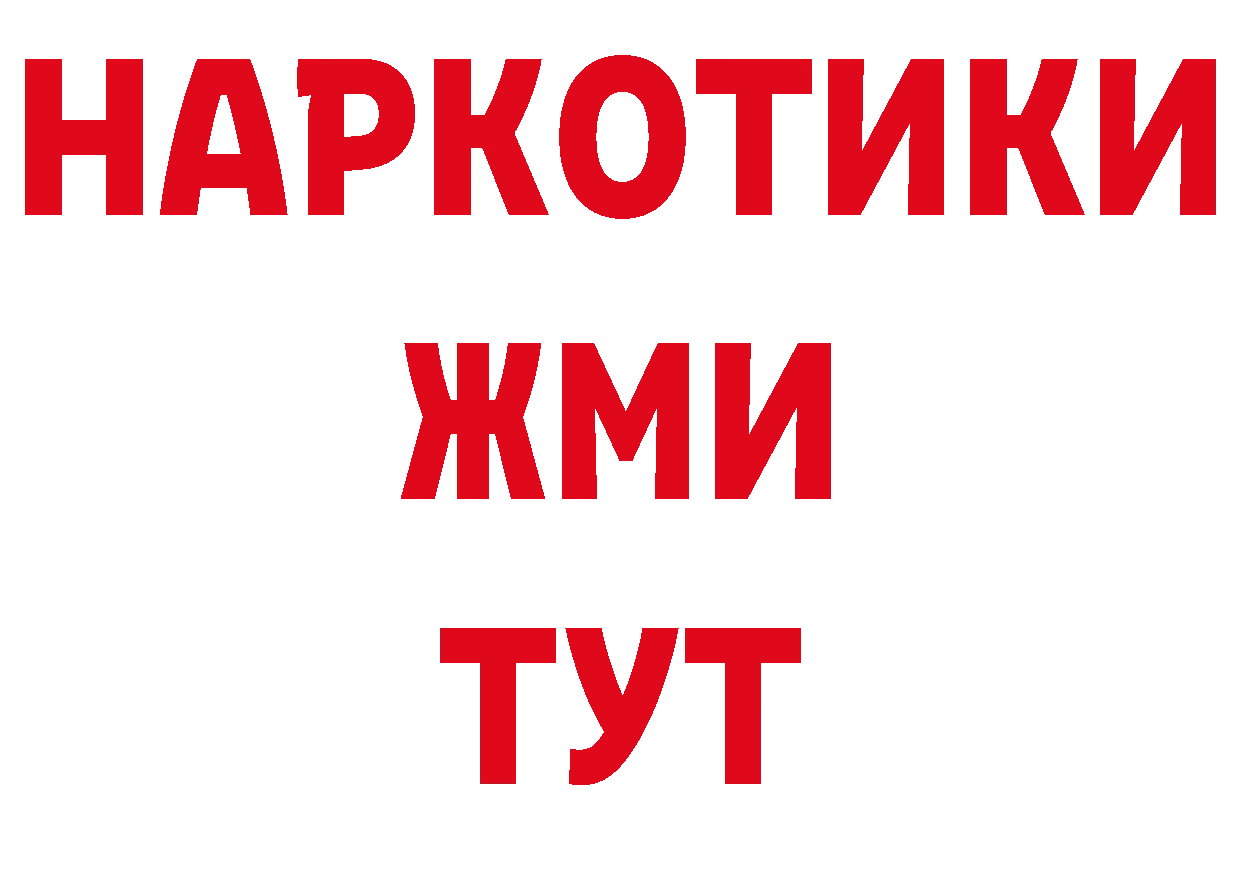 НАРКОТИКИ
ЖМИ
ТУТ